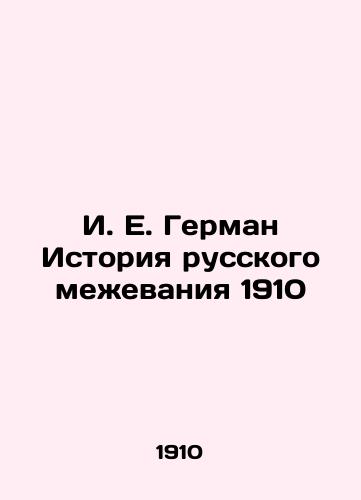 И. Е. Герман История русского межевания 1910

1910